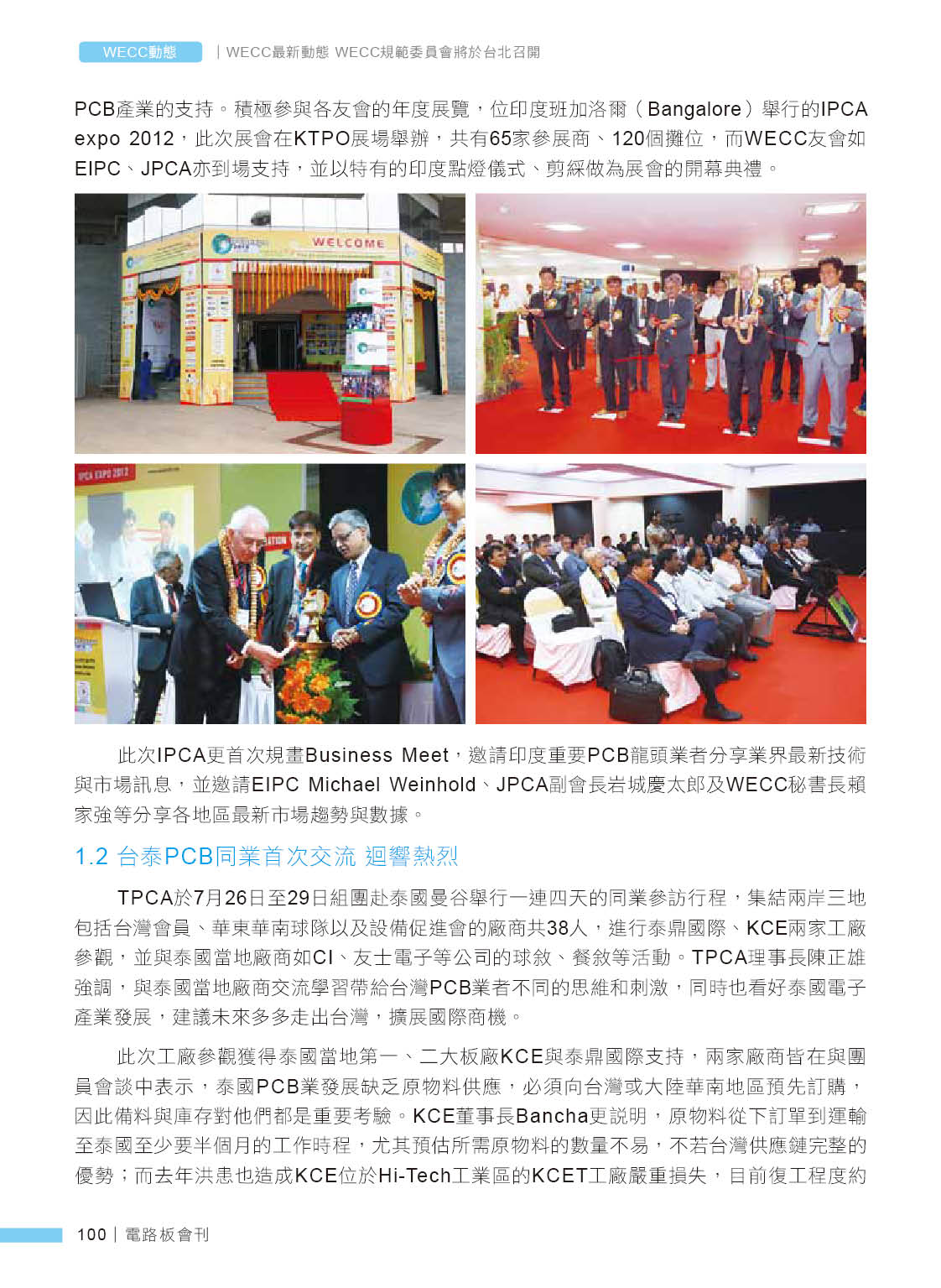 WECC動態 | WECC最新動態 WECC規範委員會將於台北召開

PCB產業的支持。積極參與各友會的年度展覽，位印度班加洛爾（Bangalore）舉行的IPCA expo 2012，此次展會在KTPO展場舉辦，共有65家參展商、120個攤位，而WECC友會如EIPC、JPCA亦到場支持，並以特有的印度點燈儀式、剪綵做為展會的開幕典禮。

WELCOME

IPCA EXPO 2012

此次IPCA更首次規畫Business Meet，邀請印度重要PCB龍頭業者分享業界最新技術與市場訊息，並邀請EIPC Michael Weinhold、JPCA副會長岩城慶太郎及WECC秘書長賴家強等分享各地區最新市場趨勢與數據。

1.2 台泰PCB同業首次交流 迴響熱烈

TPCA於7月26日至29日組團赴泰國曼谷舉行一連四天的同業參訪行程，集結兩岸三地包括台灣會員、華東華南球隊以及設備促進會的廠商共38人，進行泰鼎國際、KCE兩家工廠參觀，並與泰國當地廠商如CI、友士電子等公司的球敘、餐敘等活動。TPCA理事長陳正雄強調，與泰國當地廠商交流學習帶給台灣PCB業者不同的思維和刺激，同時也看好泰國電子產業發展，建議未來多多走出台灣，擴展國際商機。

此次工廠參觀獲得泰國當地第一、二大板廠KCE與泰鼎國際支持，兩家廠商皆在與團員會談中表示，泰國PCB業發展缺乏原物料供應，必須向台灣或大陸華南地區預先訂購，因此備料與庫存對他們都是重要考驗。KCE董事長Bancha更說明，原物料從下訂單到運輸至泰國至少要半個月的工作時程，尤其預估所需原物料的數量不易，不若台灣供應鏈完整的優勢；而去年洪患也造成KCE位於Hi-Tech工業區的KCET工廠嚴重損失，目前復工程度約

100 | 電路板會刊